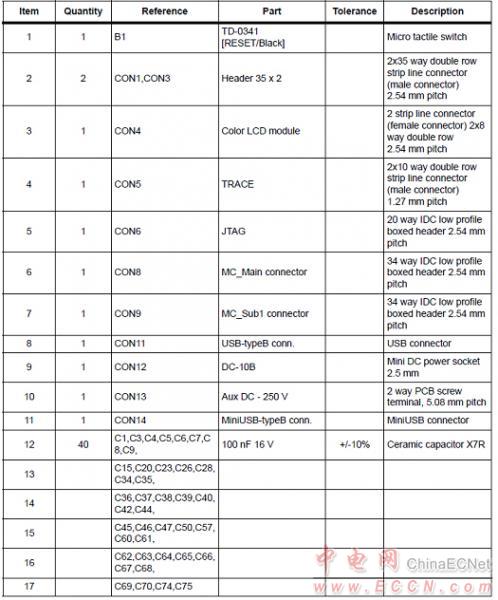 | Item | Quantity | Reference | Part | Tolerance | Description |
|---|---|---|---|---|---|
| 1 | 1 | B1 | TD-0341 [RESET/Black] | | Micro tactile switch |
| 2 | 2 | CON1,CON3 | Header 35 x 2 | | 2x35 way double row strip line connector (male connector) 2.54 mm pitch |
| 3 | 1 | CON4 | Color LCD module | | 2 strip line connector (female connector) 2x8 way double row 2.54 mm pitch |
| 4 | 1 | CON5 | TRACE | | 2x10 way double row strip line connector (male connector) 1.27 mm pitch |
| 5 | 1 | CON6 | JTAG | | 20 way IDC low profile boxed header 2.54 mm pitch |
| 6 | 1 | CON8 | MC_Main connector | | 34 way IDC low profile boxed header 2.54 mm pitch |
| 7 | 1 | CON9 | MC_Sub1 connector | | 34 way IDC low profile boxed header 2.54 mm pitch |
| 8 | 1 | CON11 | USB-typeB conn. | | USB connector |
| 9 | 1 | CON12 | DC-10B | | Mini DC power socket 2.5 mm |
| 10 | 1 | CON13 | Aux DC - 250 V | | 2 way PCB screw terminal, 5.08 mm pitch |
| 11 | 1 | CON14 | MiniUSB-typeB conn. | | MiniUSB connector |
| 12 | 40 | C1,C3,C4,C5,C6,C7,C8,C9, | 100 nF 16 V | +/-10% | Ceramic capacitor X7R |
| 13 | | C15,C20,C23,C26,C28,C34,C35, | | | |
| 14 | | C36,C37,C38,C39,C40,C42,C44, | | | |
| 15 | | C45,C46,C47,C50,C57,C60,C61, | | | |
| 16 | | C62,C63,C64,C65,C66,C67,C68, | | | |
| 17 | | C69,C70,C74,C75 | | | |

中电网 ChinaECNet
www.ECCN.com